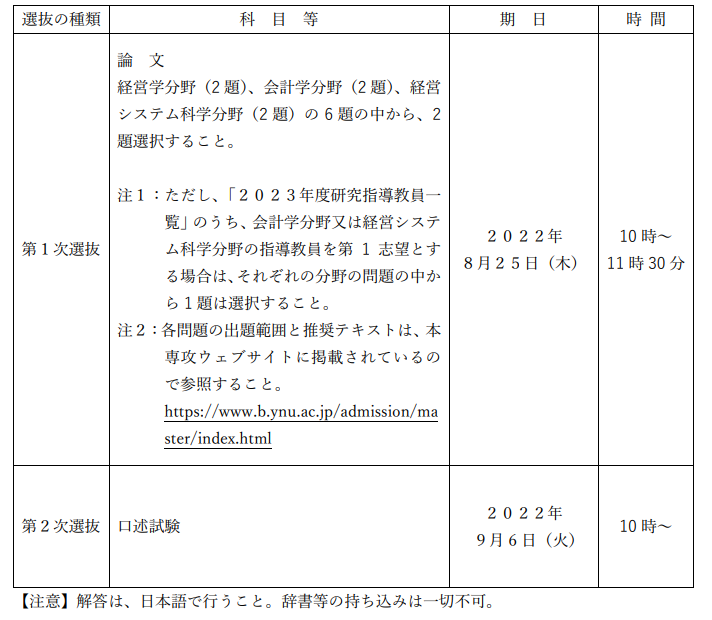 | 選抜の種類 | 科　目　等 | 期　日 | 時　間 |
|---|---|---|---|
| 第１次選抜 | 論　文<br>経営学分野（2 題）、会計学分野（2 題）、経営システム科学分野（2 題）の 6 題の中から、2 題選択すること。<br><br>注１：ただし、「２０２３年度研究指導教員一覧」のうち、会計学分野又は経営システム科学分野の指導教員を第 1 志望とする場合は、それぞれの分野の問題の中から１題は選択すること。<br>注２：各問題の出題範囲と推奨テキストは、本専攻ウェブサイトに掲載されているので参照すること。<br>https://www.b.ynu.ac.jp/admission/master/index.html | ２０２２年<br>8月２５日（木） | 10 時～<br>11 時 30 分 |
| 第２次選抜 | 口述試験 | ２０２２年<br>9月６日（火） | 10 時～ |

【注意】解答は、日本語で行うこと。辞書等の持ち込みは一切不可。